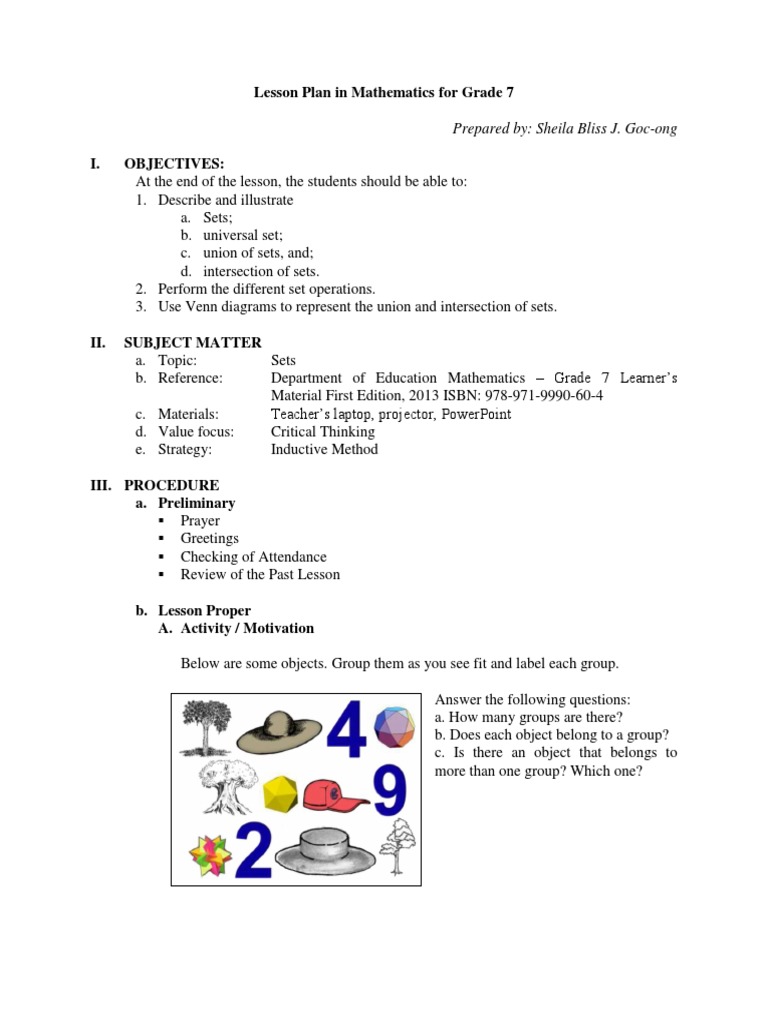 Lesson Plan in Mathematics for Grade 7

Prepared by: Sheila Bliss J. Goc-ong

I. OBJECTIVES:
At the end of the lesson, the students should be able to:
1. Describe and illustrate
a. Sets;
b. universal set;
c. union of sets, and;
d. intersection of sets.
2. Perform the different set operations.
3. Use Venn diagrams to represent the union and intersection of sets.

II. SUBJECT MATTER
a. Topic: Sets
b. Reference: Department of Education Mathematics – Grade 7 Learner's Material First Edition, 2013 ISBN: 978-971-9990-60-4
c. Materials: Teacher's laptop, projector, PowerPoint
d. Value focus: Critical Thinking
e. Strategy: Inductive Method

III. PROCEDURE
a. Preliminary
▪ Prayer
▪ Greetings
▪ Checking of Attendance
▪ Review of the Past Lesson

b. Lesson Proper
A. Activity / Motivation

Below are some objects. Group them as you see fit and label each group.

4
9
2

Answer the following questions:
a. How many groups are there?
b. Does each object belong to a group?
c. Is there an object that belongs to more than one group? Which one?